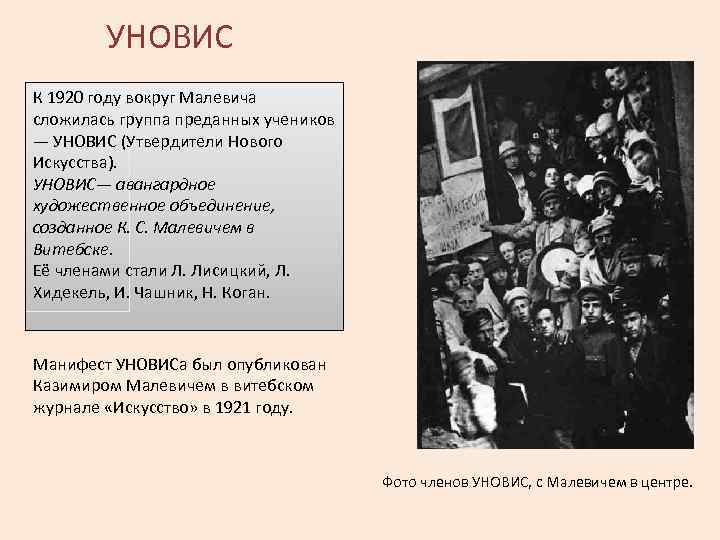 УНОВИС

К 1920 году вокруг Малевича сложилась группа преданных учеников — УНОВИС (Утвердители Нового Искусства).
УНОВИС— авангардное художественное объединение, созданное К. С. Малевичем в Витебске.
Её членами стали Л. Лисицкий, Л. Хидекель, И. Чашник, Н. Коган.

Манифест УНОВИСа был опубликован Казимиром Малевичем в витебском журнале «Искусство» в 1921 году.

Фото членов УНОВИС, с Малевичем в центре.